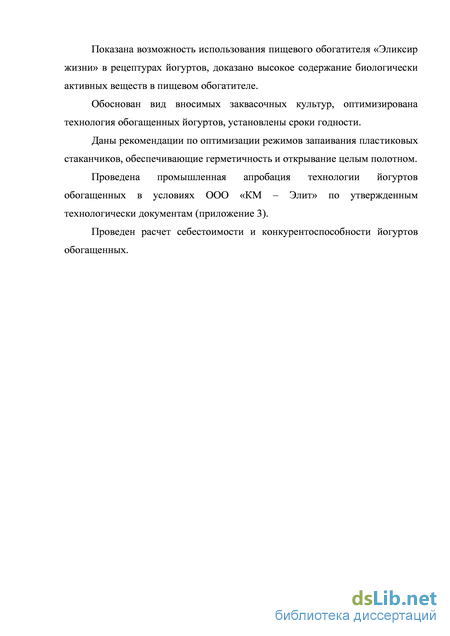 Показана возможность использования пищевого обогатителя «Эликсир жизни» в рецептурах йогуртов, доказано высокое содержание биологически активных веществ в пищевом обогатителе.

Обоснован вид вносимых заквасочных культур, оптимизирована технология обогащенных йогуртов, установлены сроки годности.

Даны рекомендации по оптимизации режимов запаивания пластиковых стаканчиков, обеспечивающие герметичность и открывание целым полотном.

Проведена промышленная апробация технологии йогуртов обогащенных в условиях ООО «КМ – Элит» по утвержденным технологически документам (приложение 3).

Проведен расчет себестоимости и конкурентоспособности йогуртов обогащенных.

dsLib.net
библиотека диссертаций